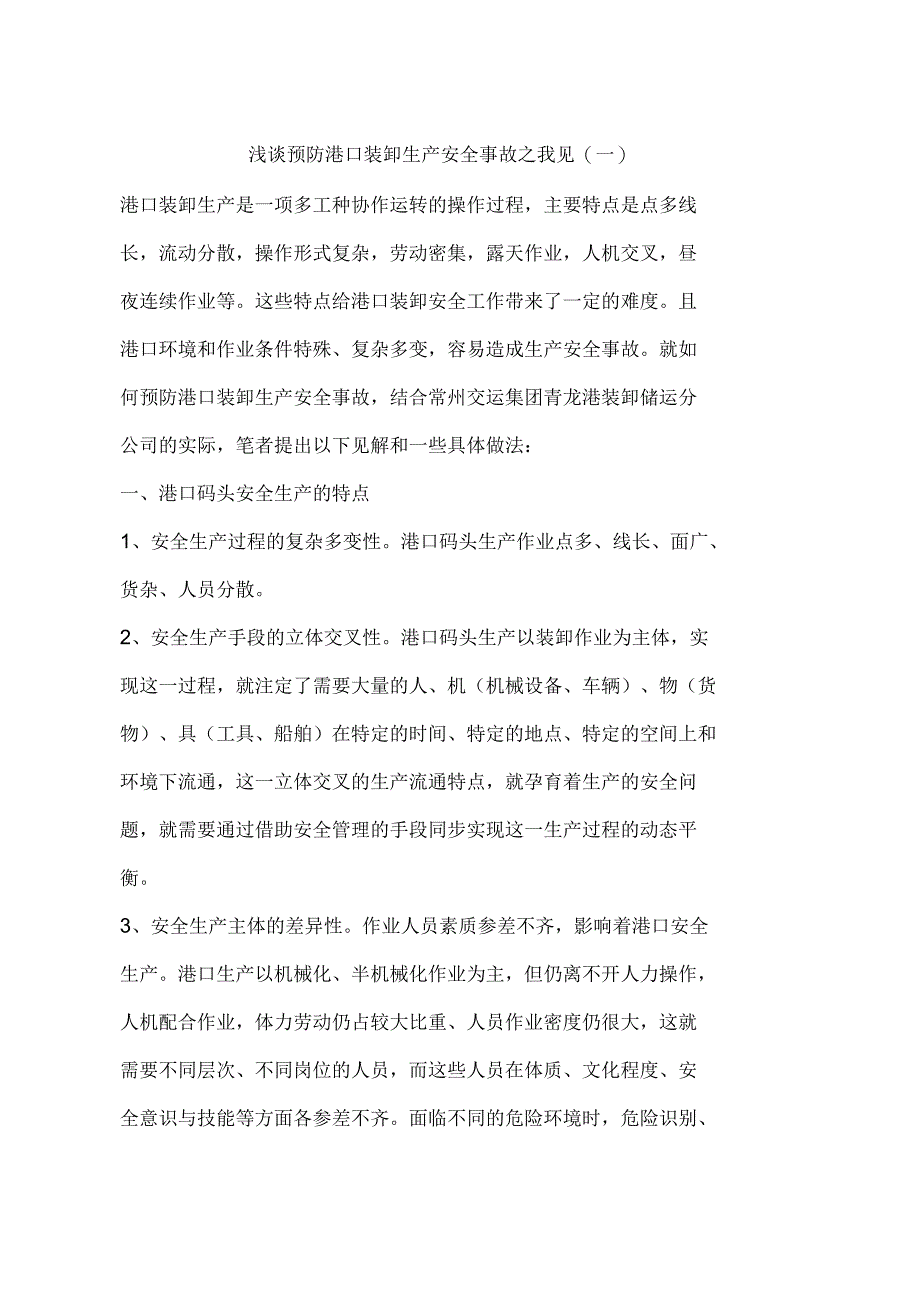 浅谈预防港口装卸生产安全事故之我见（一）

港口装卸生产是一项多工种协作运转的操作过程，主要特点是点多线长，流动分散，操作形式复杂，劳动密集，露天作业，人机交叉，昼夜连续作业等。这些特点给港口装卸安全工作带来了一定的难度。且港口环境和作业条件特殊、复杂多变，容易造成生产安全事故。就如何预防港口装卸生产安全事故，结合常州交运集团青龙港装卸储运分公司的实际，笔者提出以下见解和一些具体做法：

一、港口码头安全生产的特点

1、安全生产过程的复杂多变性。港口码头生产作业点多、线长、面广、货杂、人员分散。

2、安全生产手段的立体交叉性。港口码头生产以装卸作业为主体，实现这一过程，就注定了需要大量的人、机（机械设备、车辆）、物（货物）、具（工具、船舶）在特定的时间、特定的地点、特定的空间上和环境下流通，这一立体交叉的生产流通特点，就孕育着生产的安全问题，就需要通过借助安全管理的手段同步实现这一生产过程的动态平衡。

3、安全生产主体的差异性。作业人员素质参差不齐，影响着港口安全生产。港口生产以机械化、半机械化作业为主，但仍离不开人力操作，人机配合作业，体力劳动仍占较大比重、人员作业密度仍很大，这就需要不同层次、不同岗位的人员，而这些人员在体质、文化程度、安全意识与技能等方面各参差不齐。面临不同的危险环境时，危险识别、